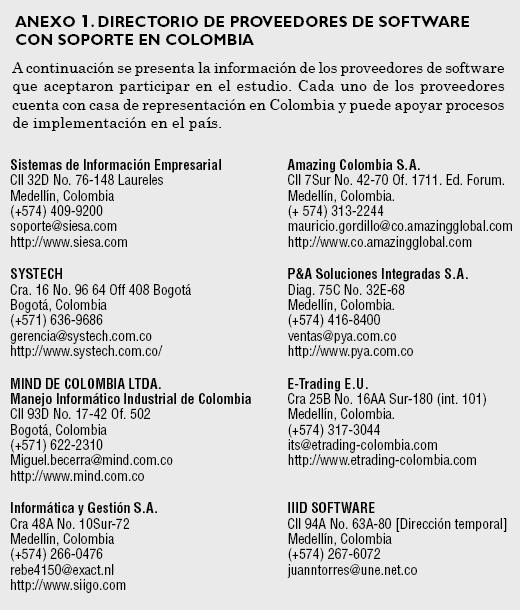 ANEXO 1. DIRECTORIO DE PROVEEDORES DE SOFTWARE CON SOPORTE EN COLOMBIA

A continuación se presenta la información de los proveedores de software que aceptaron participar en el estudio. Cada uno de los proveedores cuenta con casa de representación en Colombia y puede apoyar procesos de implementación en el país.

Sistemas de Información Empresarial
Cll 32D No. 76-148 Laureles
Medellín, Colombia
(+574) 409-9200
soporte@siesa.com
http://www.siesa.com

SYSTECH
Cra. 16 No. 96 64 Off 408 Bogotá
Bogotá, Colombia
(+571) 636-9686
gerencia@systech.com.co
http://www.systech.com.co/

MIND DE COLOMBIA LTDA.
Manejo Informático Industrial de Colombia
Cll 93D No. 17-42 Of. 502
Bogotá, Colombia
(+571) 622-2310
Miguel.becerra@mind.com.co
http://www.mind.com.co

Informática y Gestión S.A.
Cra 48A No. 10Sur-72
Medellín, Colombia
(+574) 266-0476
rebe4150@exact.nl
http://www.siigo.com

Amazing Colombia S.A.
Cll 7Sur No. 42-70 Of. 1711. Ed. Forum.
Medellín, Colombia.
(+ 574) 313-2244
mauricio.gordillo@co.amazingglobal.com
http://www.co.amazingglobal.com

P&A Soluciones Integradas S.A.
Diag. 75C No. 32E-68
Medellín, Colombia.
(+574) 416-8400
ventas@pya.com.co
http://www.pya.com.co

E-Trading E.U.
Cra 25B No. 16AA Sur-180 (int. 101)
Medellín, Colombia.
(+574) 317-3044
its@etrading-colombia.com
http://www.etrading-colombia.com

IIID SOFTWARE
Cll 94A No. 63A-80 [Dirección temporal]
Medellín, Colombia
(+574) 267-6072
juanntorres@une.net.co